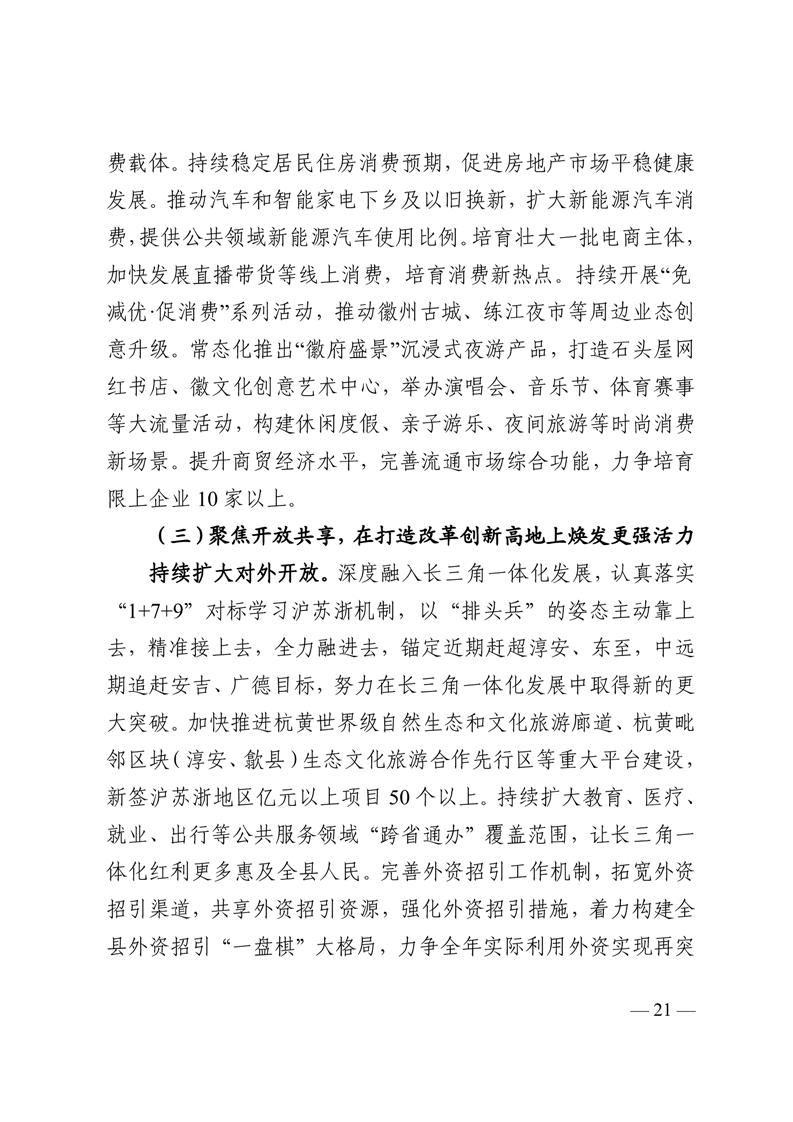 费载体。持续稳定居民住房消费预期，促进房地产市场平稳健康发展。推动汽车和智能家电下乡及以旧换新，扩大新能源汽车消费，提供公共领域新能源汽车使用比例。培育壮大一批电商主体，加快发展直播带货等线上消费，培育消费新热点。持续开展“免减优·促消费”系列活动，推动徽州古城、练江夜市等周边业态创意升级。常态化推出“徽府盛景”沉浸式夜游产品，打造石头屋网红书店、徽文化创意艺术中心，举办演唱会、音乐节、体育赛事等大流量活动，构建休闲度假、亲子游乐、夜间旅游等时尚消费新场景。提升商贸经济水平，完善流通市场综合功能，力争培育限上企业10家以上。

（三）聚焦开放共享，在打造改革创新高地上焕发更强活力

持续扩大对外开放。深度融入长三角一体化发展，认真落实“1+7+9”对标学习沪苏浙机制，以“排头兵”的姿态主动靠上去，精准接上去，全力融进去，锚定近期赶超淳安、东至，中远期追赶安吉、广德目标，努力在长三角一体化发展中取得新的更大突破。加快推进杭黄世界级自然生态和文化旅游廊道、杭黄毗邻区块（淳安、歙县）生态文化旅游合作先行区等重大平台建设，新签沪苏浙地区亿元以上项目50个以上。持续扩大教育、医疗、就业、出行等公共服务领域“跨省通办”覆盖范围，让长三角一体化红利更多惠及全县人民。完善外资招引工作机制，拓宽外资招引渠道，共享外资招引资源，强化外资招引措施，着力构建全县外资招引“一盘棋”大格局，力争全年实际利用外资实现再突

— 21 —